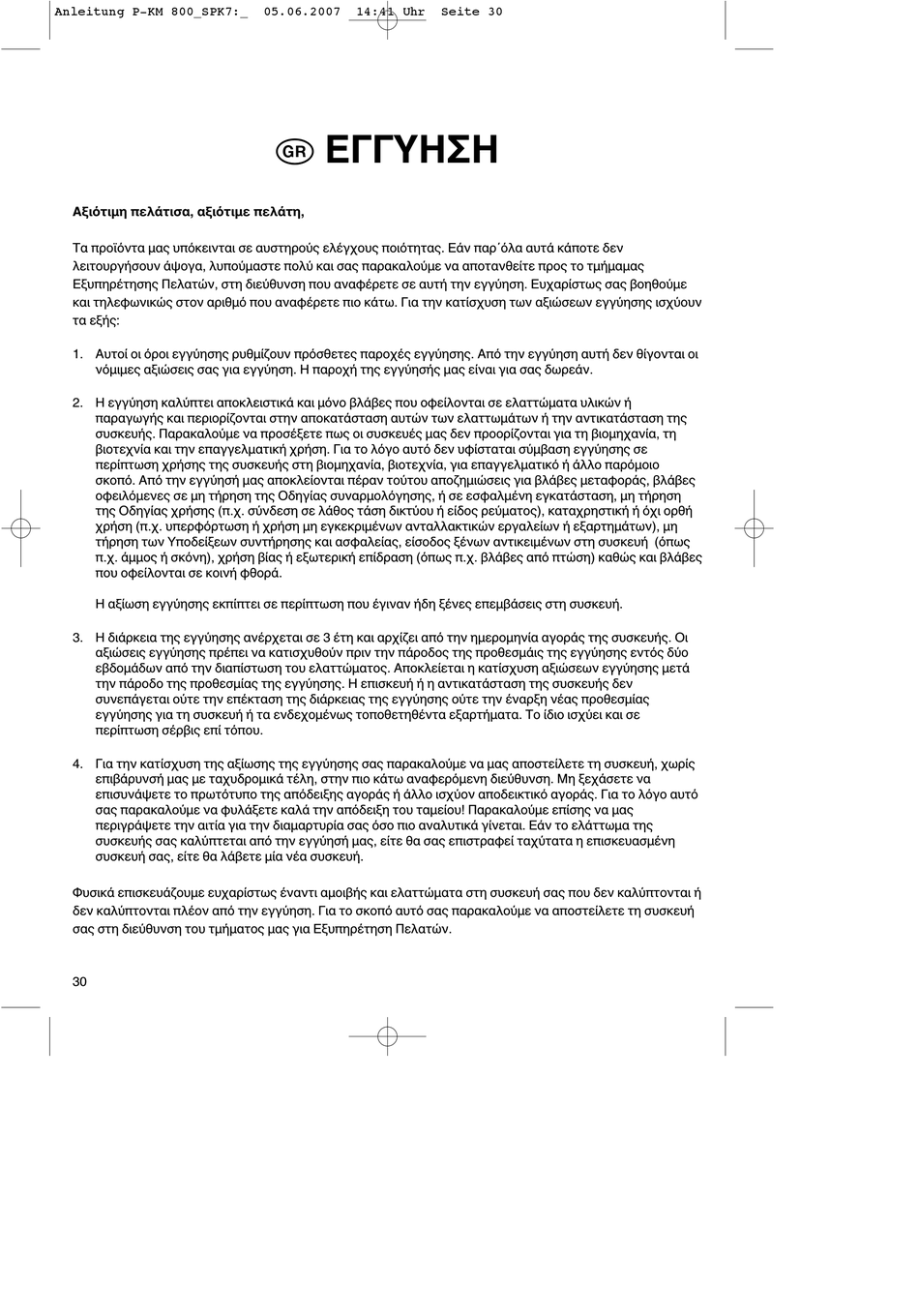 Anleitung P-KM 800_SPK7:_ 05.06.2007 14:41 Uhr Seite 30

GR ΕΓΓΥΗΣΗ

Αξιότιμη πελάτισα, αξιότιμε πελάτη,

Τα προϊόντα μας υπόκεινται σε αυστηρούς ελέγχους ποιότητας. Εάν παρ΄όλα αυτά κάποτε δεν λειτουργήσουν άψογα, λυπούμαστε πολύ και σας παρακαλούμε να αποτανθείτε προς το τμήμαμας Εξυπηρέτησης Πελατών, στη διεύθυνση που αναφέρετε σε αυτή την εγγύηση. Ευχαρίστως σας βοηθούμε και τηλεφωνικώς στον αριθμό που αναφέρετε πιο κάτω. Για την κατίσχυση των αξιώσεων εγγύησης ισχύουν τα εξής:

1. Αυτοί οι όροι εγγύησης ρυθμίζουν πρόσθετες παροχές εγγύησης. Από την εγγύηση αυτή δεν θίγονται οι νόμιμες αξιώσεις σας για εγγύηση. Η παροχή της εγγύησής μας είναι για σας δωρεάν.

2. Η εγγύηση καλύπτει αποκλειστικά και μόνο βλάβες που οφείλονται σε ελαττώματα υλικών ή παραγωγής και περιορίζονται στην αποκατάσταση αυτών των ελαττωμάτων ή την αντικατάσταση της συσκευής. Παρακαλούμε να προσέξετε πως οι συσκευές μας δεν προορίζονται για τη βιομηχανία, τη βιοτεχνία και την επαγγελματική χρήση. Για το λόγο αυτό δεν υφίσταται σύμβαση εγγύησης σε περίπτωση χρήσης της συσκευής στη βιομηχανία, βιοτεχνία, για επαγγελματικό ή άλλο παρόμοιο σκοπό. Από την εγγύησή μας αποκλείονται πέραν τούτου αποζημιώσεις για βλάβες μεταφοράς, βλάβες οφειλόμενες σε μη τήρηση της Οδηγίας συναρμολόγησης, ή σε εσφαλμένη εγκατάσταση, μη τήρηση της Οδηγίας χρήσης (π.χ. σύνδεση σε λάθος τάση δικτύου ή είδος ρεύματος), καταχρηστική ή όχι ορθή χρήση (π.χ. υπερφόρτωση ή χρήση μη εγκεκριμένων ανταλλακτικών εργαλείων ή εξαρτημάτων), μη τήρηση των Υποδείξεων συντήρησης και ασφαλείας, είσοδος ξένων αντικειμένων στη συσκευή (όπως π.χ. άμμος ή σκόνη), χρήση βίας ή εξωτερική επίδραση (όπως π.χ. βλάβες από πτώση) καθώς και βλάβες που οφείλονται σε κοινή φθορά.

Η αξίωση εγγύησης εκπίπτει σε περίπτωση που έγιναν ήδη ξένες επεμβάσεις στη συσκευή.

3. Η διάρκεια της εγγύησης ανέρχεται σε 3 έτη και αρχίζει από την ημερομηνία αγοράς της συσκευής. Οι αξιώσεις εγγύησης πρέπει να κατισχυθούν πριν την πάροδος της προθεσμάις της εγγύησης εντός δύο εβδομάδων από την διαπίστωση του ελαττώματος. Αποκλείεται η κατίσχυση αξιώσεων εγγύησης μετά την πάροδο της προθεσμίας της εγγύησης. Η επισκευή ή η αντικατάσταση της συσκευής δεν συνεπάγεται ούτε την επέκταση της διάρκειας της εγγύησης ούτε την έναρξη νέας προθεσμίας εγγύησης για τη συσκευή ή τα ενδεχομένως τοποθετηθέντα εξαρτήματα. Το ίδιο ισχύει και σε περίπτωση σέρβις επί τόπου.

4. Για την κατίσχυση της αξίωσης της εγγύησης σας παρακαλούμε να μας αποστείλετε τη συσκευή, χωρίς επιβάρυνσή μας με ταχυδρομικά τέλη, στην πιο κάτω αναφερόμενη διεύθυνση. Μη ξεχάσετε να επισυνάψετε το πρωτότυπο της απόδειξης αγοράς ή άλλο ισχύον αποδεικτικό αγοράς. Για το λόγο αυτό σας παρακαλούμε να φυλάξετε καλά την απόδειξη του ταμείου! Παρακαλούμε επίσης να μας περιγράψετε την αιτία για την διαμαρτυρία σας όσο πιο αναλυτικά γίνεται. Εάν το ελάττωμα της συσκευής σας καλύπτεται από την εγγύησή μας, είτε θα σας επιστραφεί ταχύτατα η επισκευασμένη συσκευή σας, είτε θα λάβετε μία νέα συσκευή.

Φυσικά επισκευάζουμε ευχαρίστως έναντι αμοιβής και ελαττώματα στη συσκευή σας που δεν καλύπτονται ή δεν καλύπτονται πλέον από την εγγύηση. Για το σκοπό αυτό σας παρακαλούμε να αποστείλετε τη συσκευή σας στη διεύθυνση του τμήματος μας για Εξυπηρέτηση Πελατών.

30